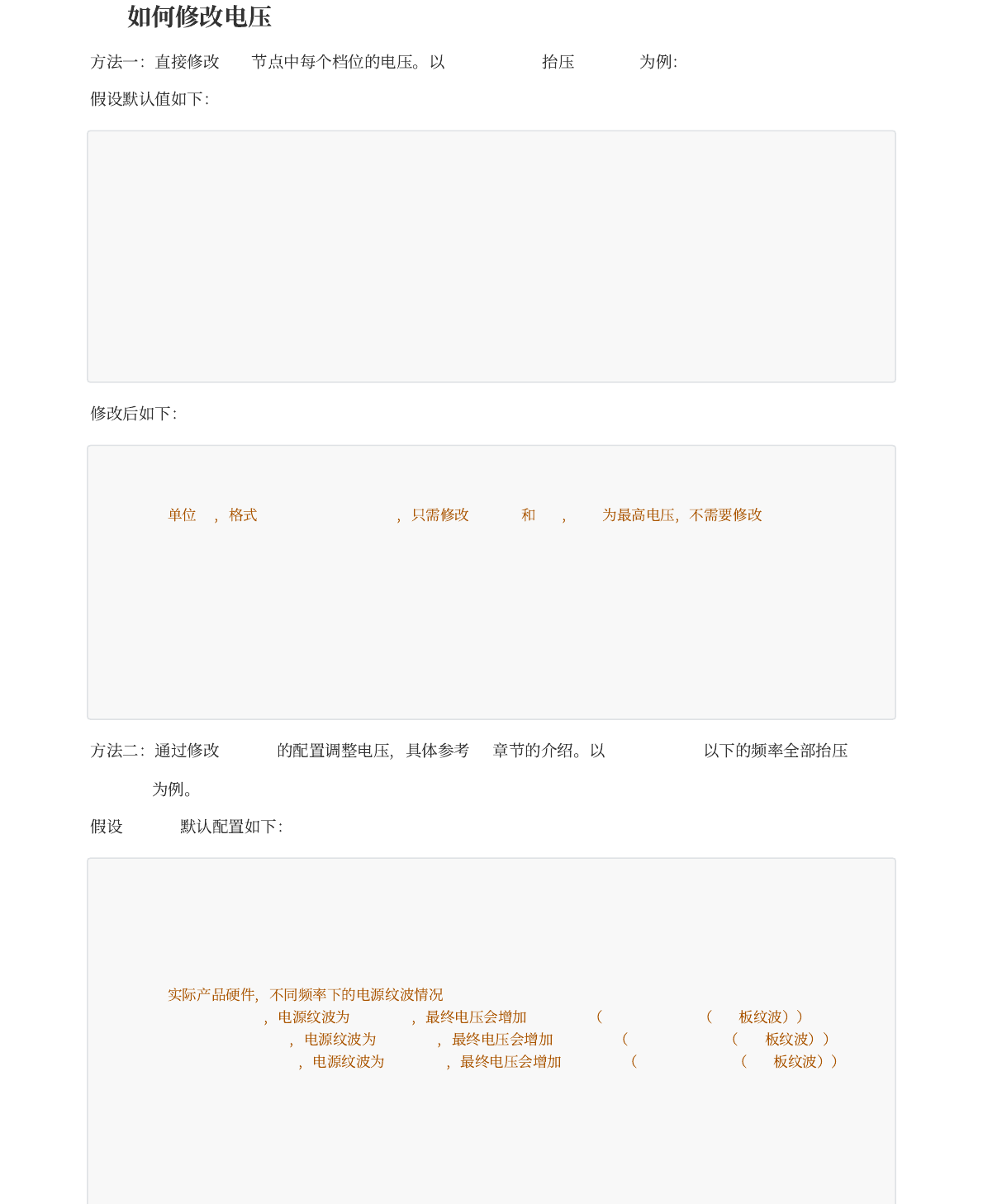 如何修改电压

方法一：直接修改 节点中每个档位的电压。以 抬压 为例：

假设默认值如下：

修改后如下：

单位 ，格式 ，只需修改 和 ， 为最高电压，不需要修改

方法二：通过修改 的配置调整电压，具体参考 章节的介绍。以 以下的频率全部抬压 为例。

假设 默认配置如下：

实际产品硬件，不同频率下的电源纹波情况
，电源纹波为 ，最终电压会增加 （ （ 板纹波））
，电源纹波为 ，最终电压会增加 （ （ 板纹波））
，电源纹波为 ，最终电压会增加 （ （ 板纹波））